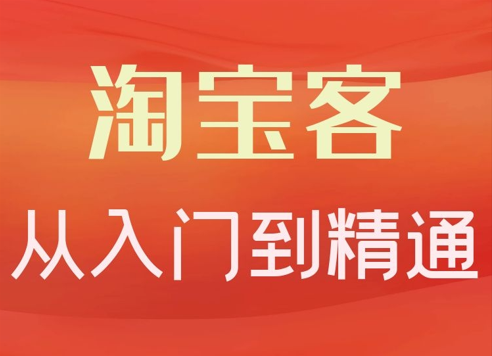 淘宝客

从入门到精通